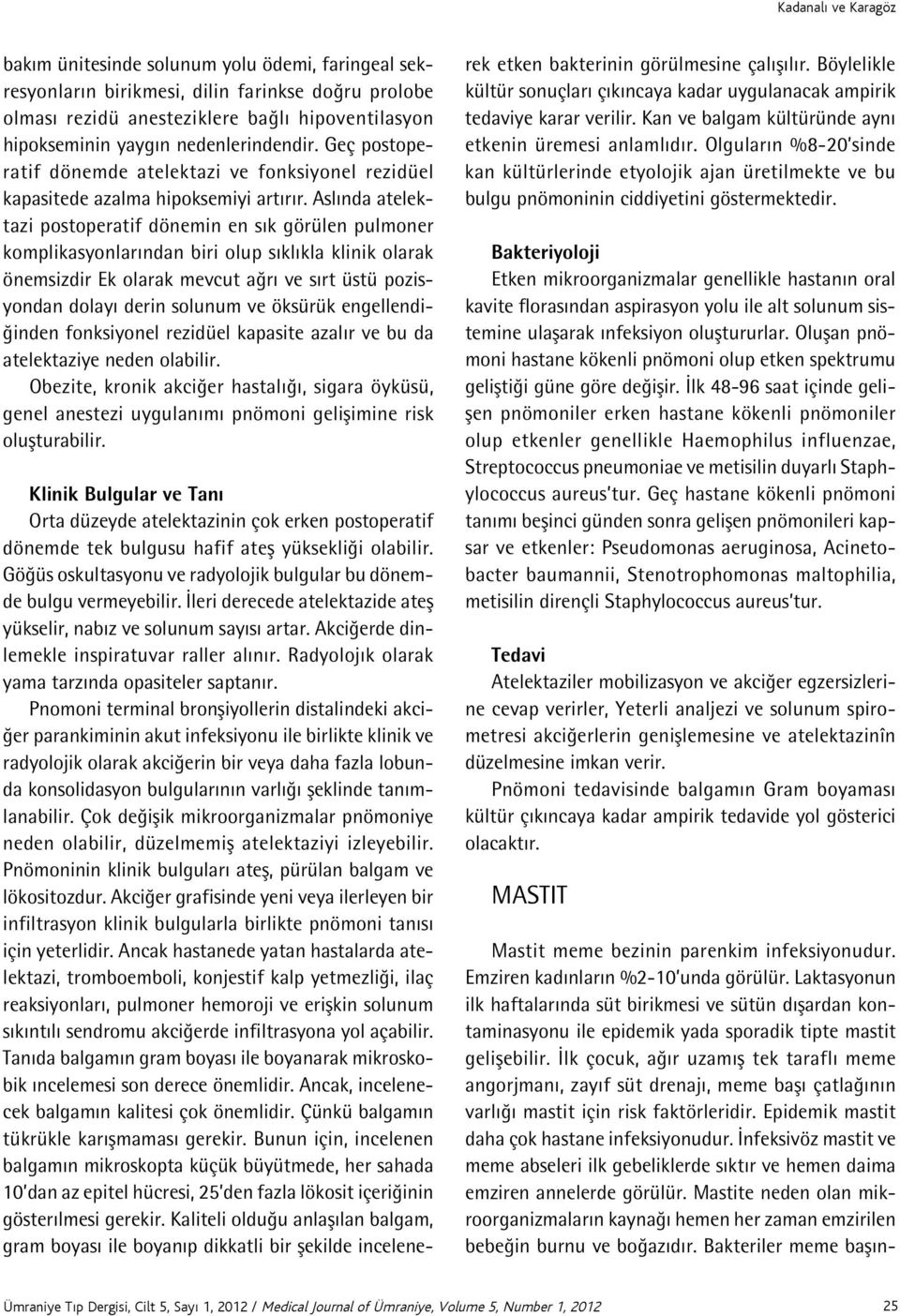 Kadanalı ve Karagöz

bakım ünitesinde solunum yolu ödemi, faringeal sekresyonların birikmesi, dilin farinkse doğru prolobe olması rezidü anesteziklere bağlı hipoventilasyon hipokseminin yaygın nedenlerindendir. Geç postoperatif dönemde atelektazi ve fonksiyonel rezidüel kapasitede azalma hipoksemiyi artırır. Aslında atelektazi postoperatif dönemin en sık görülen pulmoner komplikasyonlarından biri olup sıklıkla klinik olarak önemsizdir Ek olarak mevcut ağrı ve sırt üstü pozisyondan dolayı derin solunum ve öksürük engellendiğinden fonksiyonel rezidüel kapasite azalır ve bu da atelektaziye neden olabilir.

Obezite, kronik akciğer hastalığı, sigara öyküsü, genel anestezi uygulanımı pnömoni gelişimine risk oluşturabilir.

Klinik Bulgular ve Tanı

Orta düzeyde atelektazinin çok erken postoperatif dönemde tek bulgusu hafif ateş yüksekliği olabilir. Göğüs oskultasyonu ve radyolojik bulgular bu dönemde bulgu vermeyebilir. İleri derecede atelektazide ateş yükselir, nabız ve solunum sayısı artar. Akciğerde dinlemekle inspiratuvar raller alınır. Radyolojık olarak yama tarzında opasiteler saptanır.

Pnomoni terminal bronşiyollerin distalindeki akciğer parankiminin akut infeksiyonu ile birlikte klinik ve radyolojik olarak akciğerin bir veya daha fazla lobunda konsolidasyon bulgularının varlığı şeklinde tanımlanabilir. Çok değişik mikroorganizmalar pnömoniye neden olabilir, düzelmemiş atelektaziyi izleyebilir. Pnömoninin klinik bulguları ateş, pürülan balgam ve lökositozdur. Akciğer grafisinde yeni veya ilerleyen bir infiltrasyon klinik bulgularla birlikte pnömoni tanısı için yeterlidir. Ancak hastanede yatan hastalarda atelektazi, tromboemboli, konjestif kalp yetmezliği, ilaç reaksiyonları, pulmoner hemoroji ve erişkin solunum sıkıntılı sendromu akciğerde infiltrasyona yol açabilir. Tanıda balgamın gram boyası ile boyanarak mikroskobik ıncelemesi son derece önemlidir. Ancak, incelenecek balgamın kalitesi çok önemlidir. Çünkü balgamın tükrükle karışmaması gerekir. Bunun için, incelenen balgamın mikroskopta küçük büyütmede, her sahada 10'dan az epitel hücresi, 25'den fazla lökosit içeriğinin gösterılmesi gerekir. Kaliteli olduğu anlaşılan balgam, gram boyası ile boyanıp dikkatli bir şekilde incelenerek etken bakterinin görülmesine çalışılır. Böylelikle kültür sonuçları çıkıncaya kadar uygulanacak ampirik tedaviye karar verilir. Kan ve balgam kültüründe aynı etkenin üremesi anlamlıdır. Olguların %8-20'sinde kan kültürlerinde etyolojik ajan üretilmekte ve bu bulgu pnömoninin ciddiyetini göstermektedir.

Bakteriyoloji

Etken mikroorganizmalar genellikle hastanın oral kavite florasından aspirasyon yolu ile alt solunum sistemine ulaşarak ınfeksiyon oluştururlar. Oluşan pnömoni hastane kökenli pnömoni olup etken spektrumu geliştiği güne göre değişir. İlk 48-96 saat içinde gelişen pnömoniler erken hastane kökenli pnömoniler olup etkenler genellikle Haemophilus influenzae, Streptococcus pneumoniae ve metisilin duyarlı Staphylococcus aureus'tur. Geç hastane kökenli pnömoni tanımı beşinci günden sonra gelişen pnömonileri kapsar ve etkenler: Pseudomonas aeruginosa, Acinetobacter baumannii, Stenotrophomonas maltophilia, metisilin dirençli Staphylococcus aureus'tur.

Tedavi

Atelektaziler mobilizasyon ve akciğer egzersizlerine cevap verirler, Yeterli analjezi ve solunum spirometresi akciğerlerin genişlemesine ve atelektazinîn düzelmesine imkan verir.

Pnömoni tedavisinde balgamın Gram boyaması kültür çıkıncaya kadar ampirik tedavide yol gösterici olacaktır.

MASTIT

Mastit meme bezinin parenkim infeksiyonudur. Emziren kadınların %2-10'unda görülür. Laktasyonun ilk haftalarında süt birikmesi ve sütün dışardan kontaminasyonu ile epidemik yada sporadik tipte mastit gelişebilir. İlk çocuk, ağır uzamış tek taraflı meme angorjmanı, zayıf süt drenajı, meme başı çatlağının varlığı mastit için risk faktörleridir. Epidemik mastit daha çok hastane infeksiyonudur. İnfeksivöz mastit ve meme abseleri ilk gebeliklerde sıktır ve hemen daima emziren annelerde görülür. Mastite neden olan mikroorganizmaların kaynağı hemen her zaman emzirilen bebeğin burnu ve boğazıdır. Bakteriler meme başın-

Ümraniye Tıp Dergisi, Cilt 5, Sayı 1, 2012 / Medical Journal of Ümraniye, Volume 5, Number 1, 2012

25